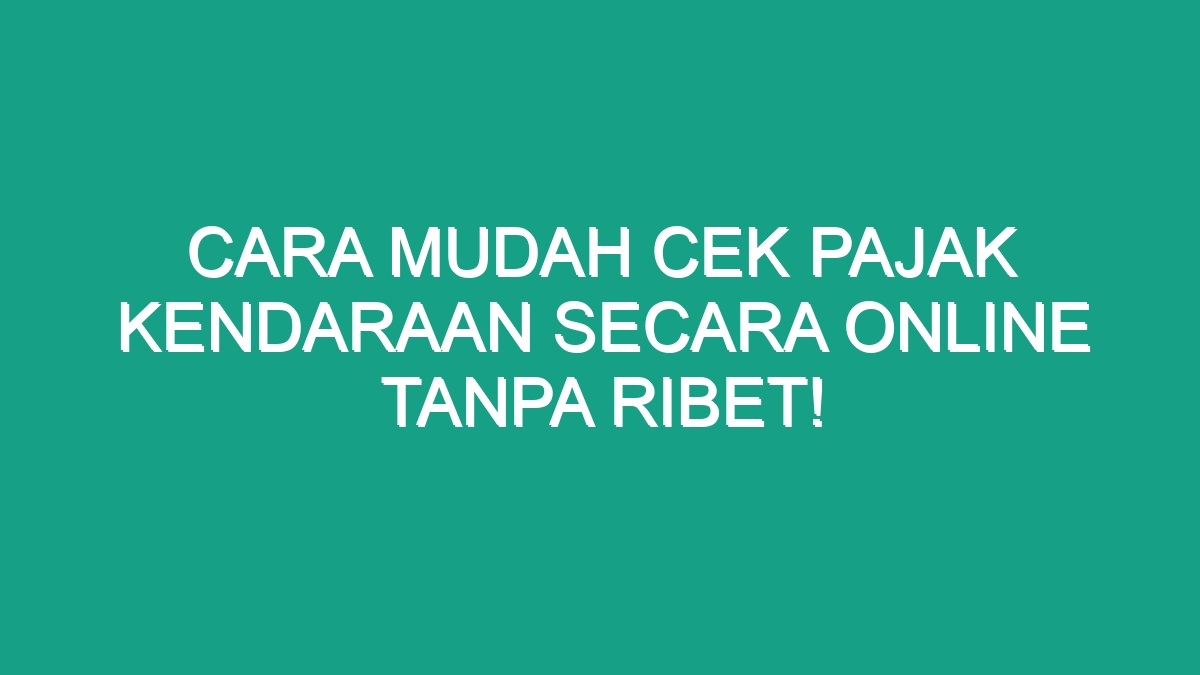 CARA MUDAH CEK PAJAK KENDARAAN SECARA ONLINE TANPA RIBET!